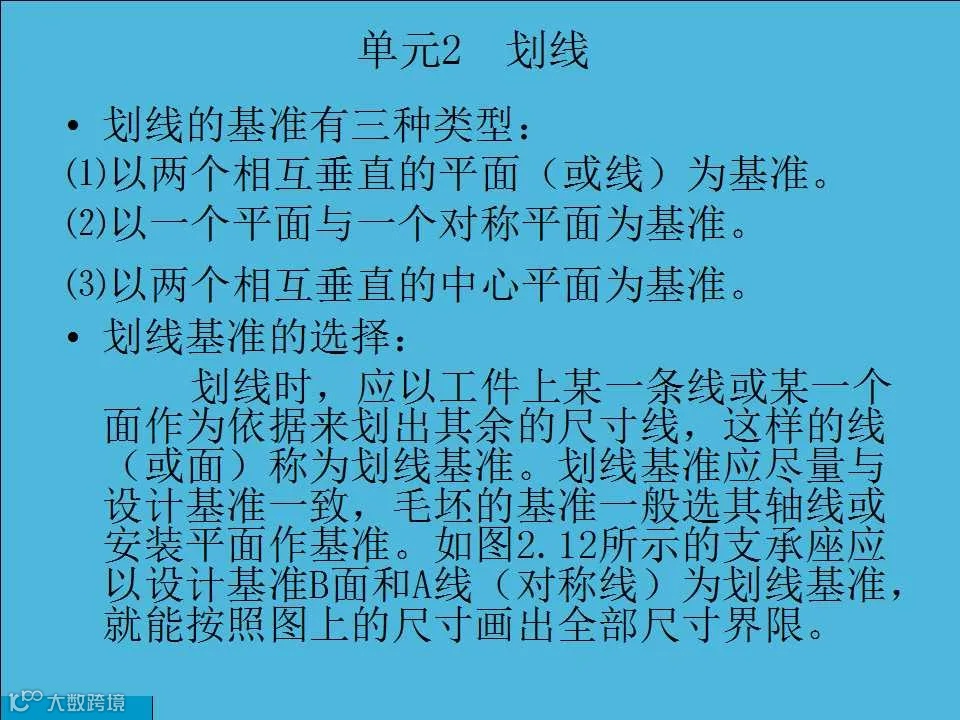 单元2 划线

• 划线的基准有三种类型：

⑴以两个相互垂直的平面（或线）为基准。

⑵以一个平面与一个对称平面为基准。

⑶以两个相互垂直的中心平面为基准。

• 划线基准的选择：

划线时，应以工件上某一条线或某一个面作为依据来划出其余的尺寸线，这样的线（或面）称为划线基准。划线基准应尽量与设计基准一致，毛坯的基准一般选其轴线或安装平面作基准。如图2.12所示的支承座应以设计基准B面和A线（对称线）为划线基准，就能按照图上的尺寸画出全部尺寸界限。

大数跨境